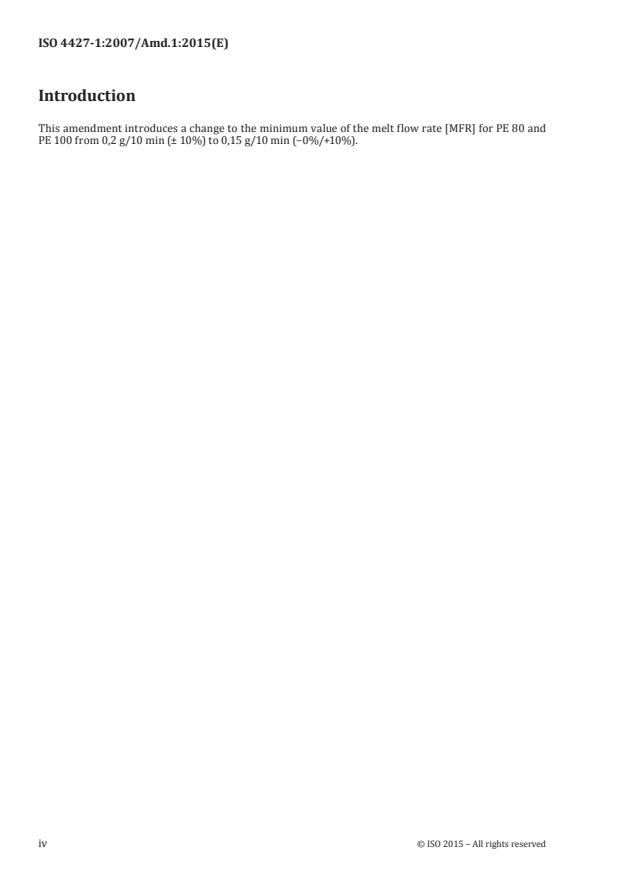 ISO 4427-1:2007/Amd.1:2015(E)

Introduction

This amendment introduces a change to the minimum value of the melt flow rate [MFR] for PE 80 and PE 100 from 0,2 g/10 min (± 10%) to 0,15 g/10 min (−0%/+10%).

iv

© ISO 2015 – All rights reserved